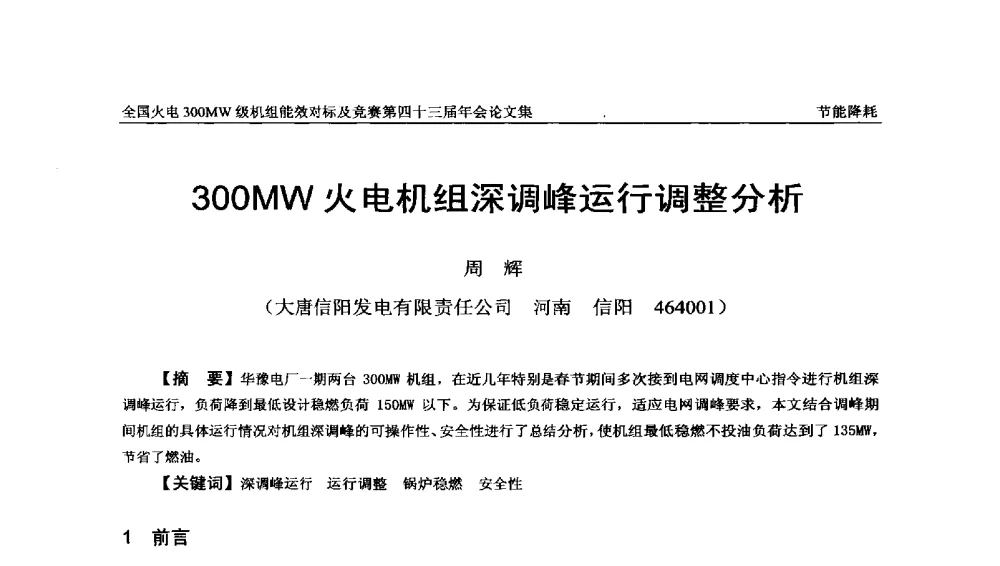 全国火电 300MW 级机组能效对标及竞赛第四十三届年会论文集 . 节能降耗

300MW 火电机组深调峰运行调整分析

周 辉

（大唐信阳发电有限责任公司 河南 信阳 464001）

【摘 要】华豫电厂一期两台 300MW 机组，在近几年特别是春节期间多次接到电网调度中心指令进行机组深调峰运行，负荷降到最低设计稳燃负荷 150MW 以下。为保证低负荷稳定运行，适应电网调峰要求，本文结合调峰期间机组的具体运行情况对机组深调峰的可操作性、安全性进行了总结分析，使机组最低稳燃不投油负荷达到了 135MW，节省了燃油。

【关键词】深调峰运行 运行调整 锅炉稳燃 安全性

1 前言